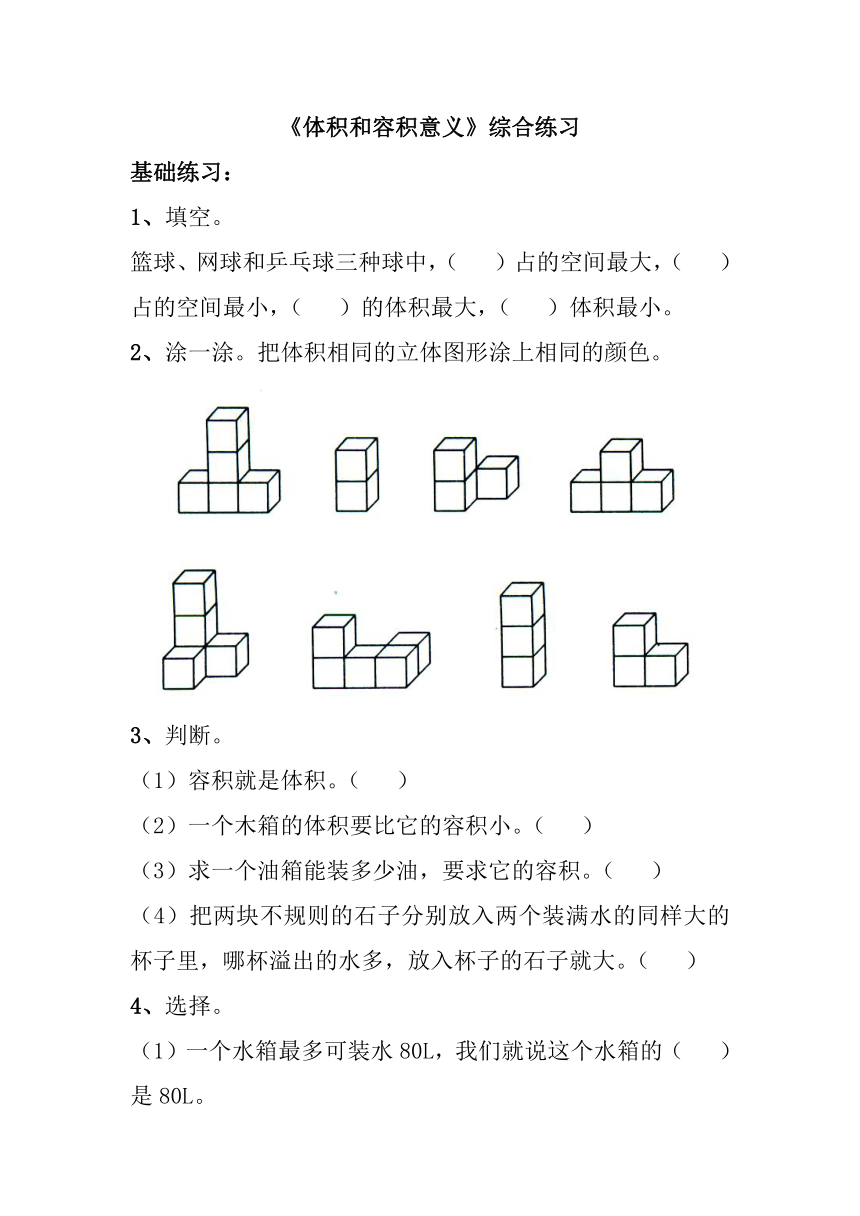 《体积和容积意义》综合练习

基础练习：

1、填空。

篮球、网球和乒乓球三种球中，（　　）占的空间最大，（　　）占的空间最小，（　　）的体积最大，（　　）体积最小。

2、涂一涂。把体积相同的立体图形涂上相同的颜色。

3、判断。

（1）容积就是体积。（　　）

（2）一个木箱的体积要比它的容积小。（　　）

（3）求一个油箱能装多少油，要求它的容积。（　　）

（4）把两块不规则的石子分别放入两个装满水的同样大的杯子里，哪杯溢出的水多，放入杯子的石子就大。（　　）

4、选择。

（1）一个水箱最多可装水 80L，我们就说这个水箱的（　　）是 80L。